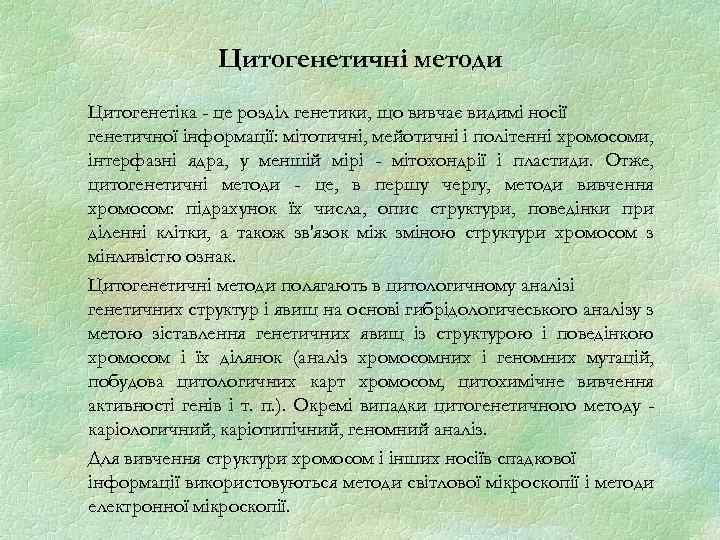 Цитогенетичні методи

Цитогенетіка - це розділ генетики, що вивчає видимі носії генетичної інформації: мітотичні, мейотичні і політенні хромосоми, інтерфазні ядра, у меншій мірі - мітохондрії і пластиди. Отже, цитогенетичні методи - це, в першу чергу, методи вивчення хромосом: підрахунок їх числа, опис структури, поведінки при діленні клітки, а також зв'язок між зміною структури хромосом з мінливістю ознак.

Цитогенетичні методи полягають в цитологичному аналізі генетичних структур і явищ на основі гибрідологичеського аналізу з метою зіставлення генетичних явищ із структурою і поведінкою хромосом і їх ділянок (аналіз хромосомних і геномних мутацій, побудова цитологичних карт хромосом, цитохимічне вивчення активності генів і т. п.). Окремі випадки цитогенетичного методу - каріологичний, каріотипічний, геномний аналіз.

Для вивчення структури хромосом і інших носіїв спадкової інформації використовуються методи світлової мікроскопії і методи електронної мікроскопії.